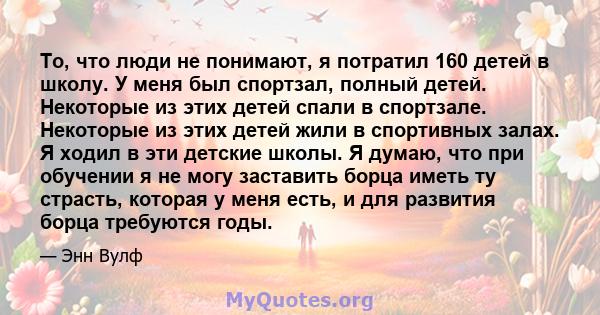 То, что люди не понимают, я потратил 160 детей в школу. У меня был спортзал, полный детей. Некоторые из этих детей спали в спортзале. Некоторые из этих детей жили в спортивных залах. Я ходил в эти детские школы. Я думаю, что при обучении я не могу заставить борца иметь ту страсть, которая у меня есть, и для развития борца требуются годы.

— Энн Вулф

MyQuotes.org